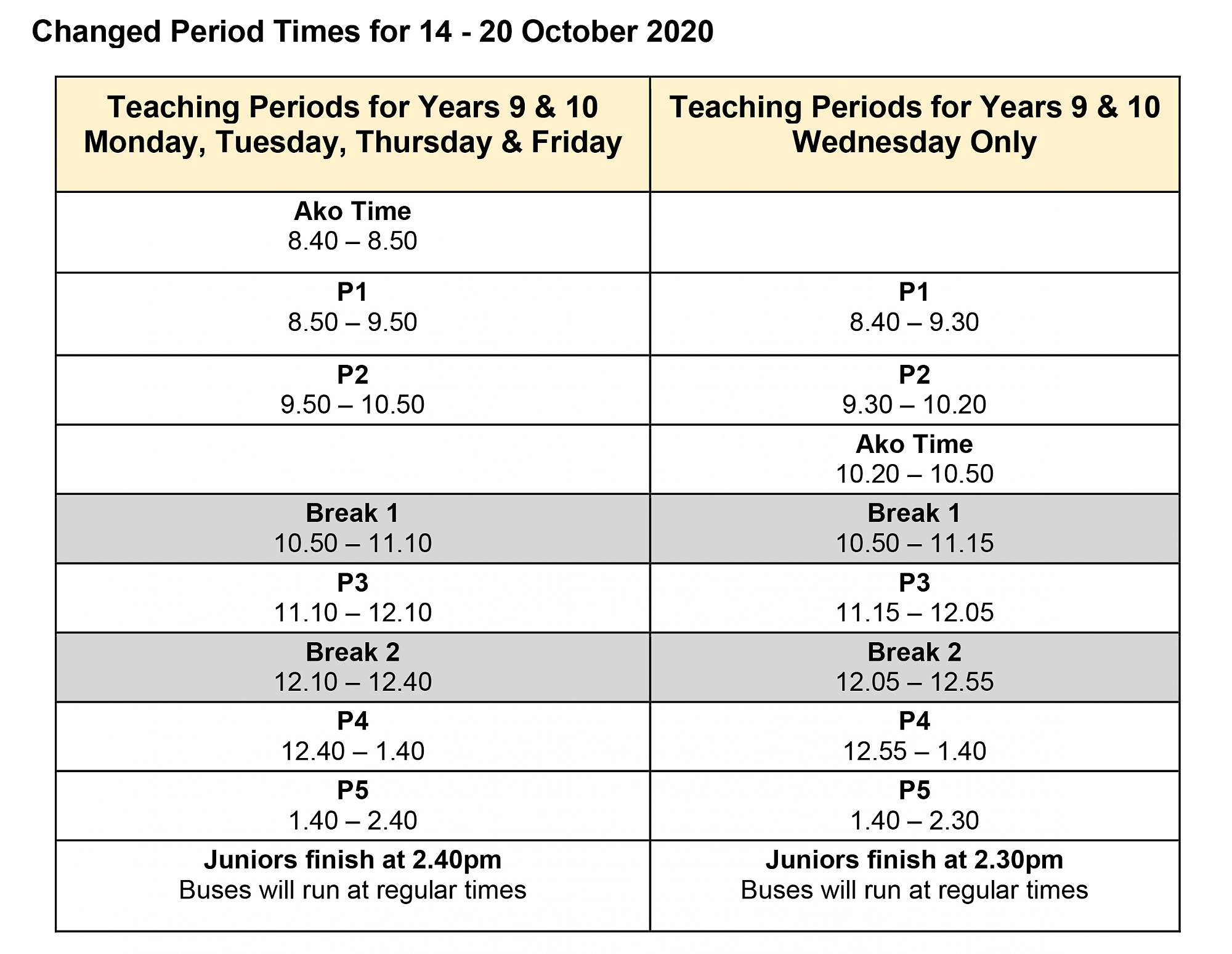 Changed Period Times for 14 - 20 October 2020

| Teaching Periods for Years 9 & 10 Monday, Tuesday, Thursday & Friday | Teaching Periods for Years 9 & 10 Wednesday Only |
|---|---|
| Ako Time 8.40 – 8.50 | |
| P1 8.50 – 9.50 | P1 8.40 – 9.30 |
| P2 9.50 – 10.50 | P2 9.30 – 10.20 |
| | Ako Time 10.20 – 10.50 |
| Break 1 10.50 – 11.10 | Break 1 10.50 – 11.15 |
| P3 11.10 – 12.10 | P3 11.15 – 12.05 |
| Break 2 12.10 – 12.40 | Break 2 12.05 – 12.55 |
| P4 12.40 – 1.40 | P4 12.55 – 1.40 |
| P5 1.40 – 2.40 | P5 1.40 – 2.30 |
| Juniors finish at 2.40pm Buses will run at regular times | Juniors finish at 2.30pm Buses will run at regular times |